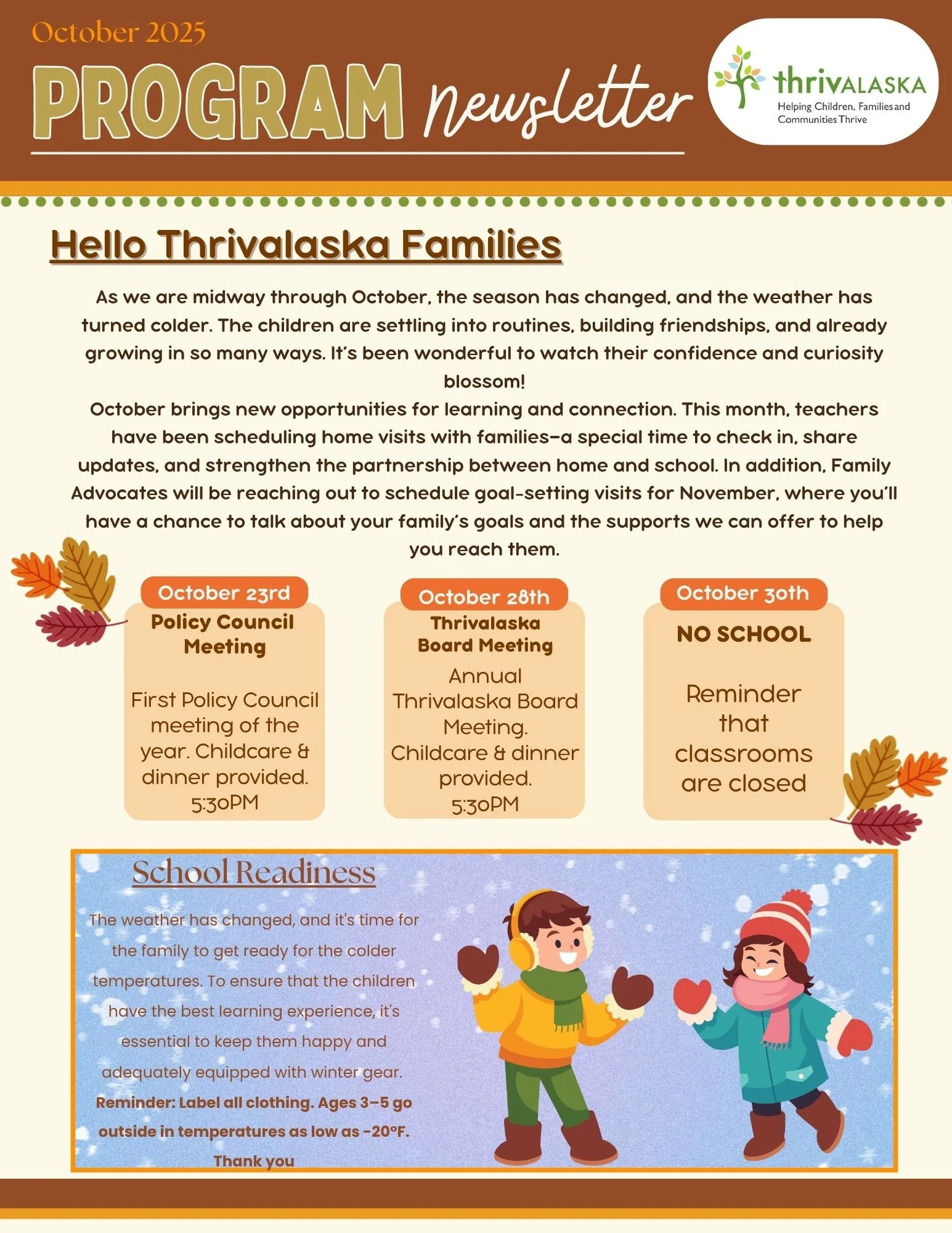 October 2025

PROGRAM Newsletter

thrivALASKA
Helping Children, Families and Communities Thrive

Hello Thrivalaska Families

As we are midway through October, the season has changed, and the weather has turned colder. The children are settling into routines, building friendships, and already growing in so many ways. It's been wonderful to watch their confidence and curiosity blossom!

October brings new opportunities for learning and connection. This month, teachers have been scheduling home visits with families—a special time to check in, share updates, and strengthen the partnership between home and school. In addition, Family Advocates will be reaching out to schedule goal-setting visits for November, where you'll have a chance to talk about your family's goals and the supports we can offer to help you reach them.

October 23rd
Policy Council Meeting

First Policy Council meeting of the year. Childcare & dinner provided. 5:30PM

October 28th
Thrivalaska Board Meeting

Annual Thrivalaska Board Meeting. Childcare & dinner provided. 5:30PM

October 30th
NO SCHOOL

Reminder that classrooms are closed

School Readiness

The weather has changed, and it's time for the family to get ready for the colder temperatures. To ensure that the children have the best learning experience, it's essential to keep them happy and adequately equipped with winter gear.

Reminder: Label all clothing. Ages 3–5 go outside in temperatures as low as -20°F.

Thank you